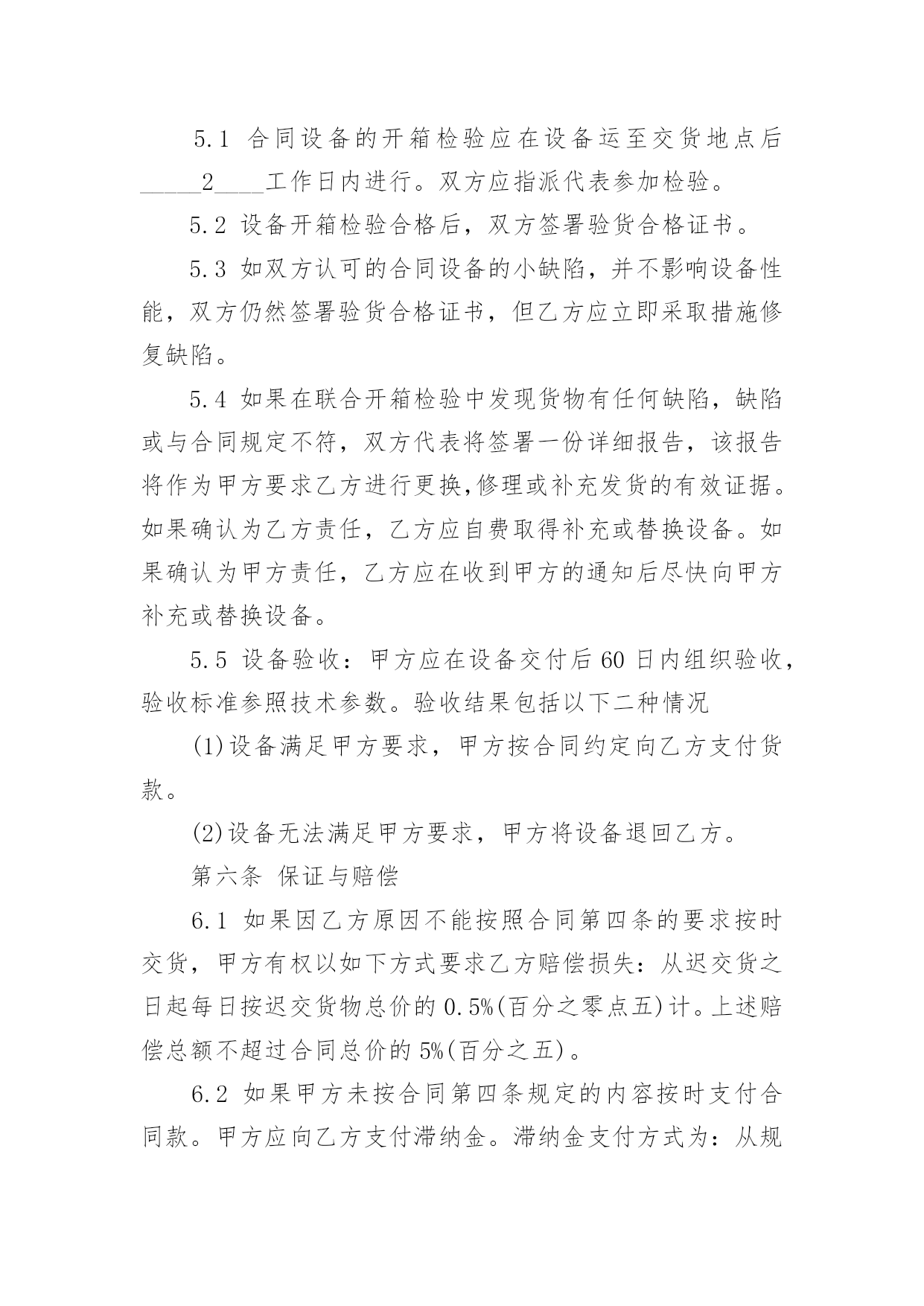 5.1 合同设备的开箱检验应在设备运至交货地点后_____2____工作日内进行。双方应指派代表参加检验。

5.2 设备开箱检验合格后，双方签署验货合格证书。

5.3 如双方认可的合同设备的小缺陷，并不影响设备性能，双方仍然签署验货合格证书，但乙方应立即采取措施修复缺陷。

5.4 如果在联合开箱检验中发现货物有任何缺陷，缺陷或与合同规定不符，双方代表将签署一份详细报告，该报告将作为甲方要求乙方进行更换,修理或补充发货的有效证据。如果确认为乙方责任，乙方应自费取得补充或替换设备。如果确认为甲方责任，乙方应在收到甲方的通知后尽快向甲方补充或替换设备。

5.5 设备验收：甲方应在设备交付后 60 日内组织验收，验收标准参照技术参数。验收结果包括以下二种情况

(1)设备满足甲方要求，甲方按合同约定向乙方支付货款。

(2)设备无法满足甲方要求，甲方将设备退回乙方。

第六条 保证与赔偿

6.1 如果因乙方原因不能按照合同第四条的要求按时交货，甲方有权以如下方式要求乙方赔偿损失：从迟交货之日起每日按迟交货物总价的 0.5%(百分之零点五)计。上述赔偿总额不超过合同总价的 5%(百分之五)。

6.2 如果甲方未按合同第四条规定的内容按时支付合同款。甲方应向乙方支付滞纳金。滞纳金支付方式为：从规